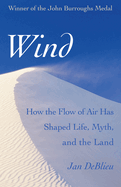 Winner of the John Burroughs Medal

Wind

How the Flow of Air Has Shaped Life, Myth, and the Land

Jan DeBlieu